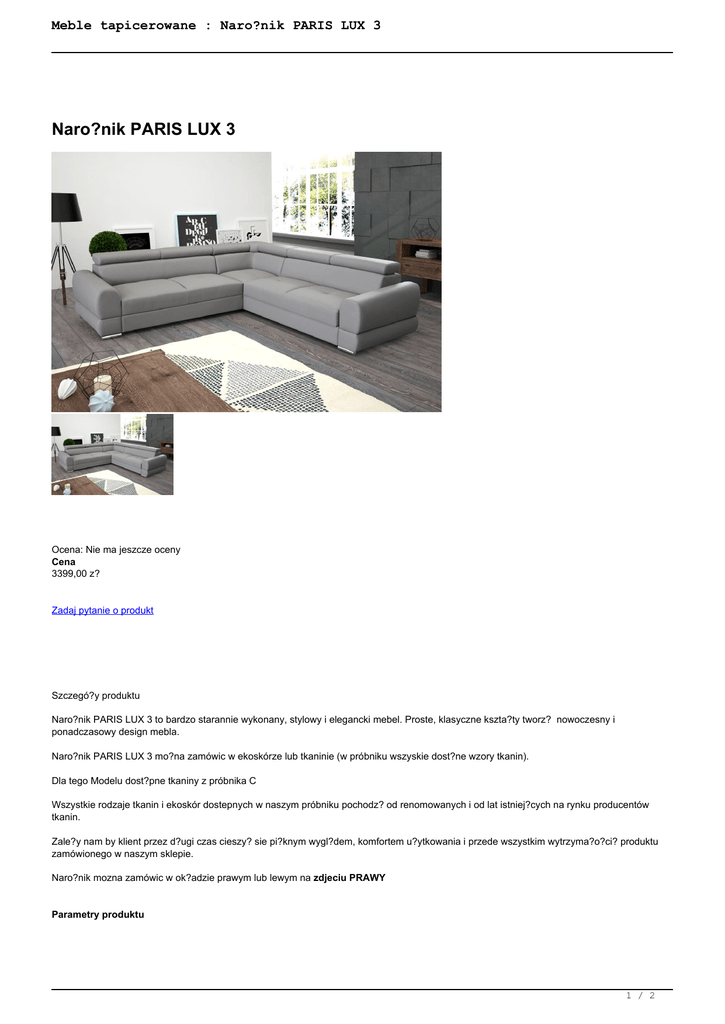 Meble tapicerowane : Naro?nik PARIS LUX 3

Naro?nik PARIS LUX 3

Ocena: Nie ma jeszcze oceny
Cena
3399,00 z?

Zadaj pytanie o produkt

Szczegó?y produktu

Naro?nik PARIS LUX 3 to bardzo starannie wykonany, stylowy i elegancki mebel. Proste, klasyczne kszta?ty tworz? nowoczesny i ponadczasowy design mebla.

Naro?nik PARIS LUX 3 mo?na zamówic w ekoskórze lub tkaninie (w próbniku wszyskie dost?ne wzory tkanin).

Dla tego Modelu dost?pne tkaniny z próbnika C

Wszystkie rodzaje tkanin i ekoskór dostepnych w naszym próbniku pochodz? od renomowanych i od lat istniej?cych na rynku producentów tkanin.

Zale?y nam by klient przez d?ugi czas cieszy? sie pi?knym wygl?dem, komfortem u?ytkowania i przede wszystkim wytrzyma?o?ci? produktu zamówionego w naszym sklepie.

Naro?nik mozna zamówic w ok?adzie prawym lub lewym na zdjeciu PRAWY

Parametry produktu

1 / 2